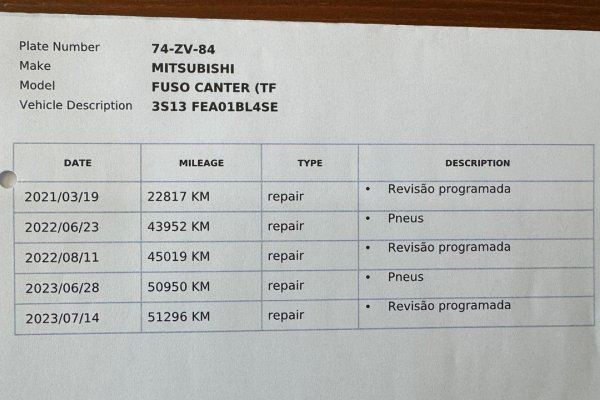 Plate Number 74-ZV-84
Make MITSUBISHI
Model FUSO CANTER (TF
Vehicle Description 3S13 FEA01BL4SE

| DATE | MILEAGE | TYPE | DESCRIPTION |
|---|---|---|---|
| 2021/03/19 | 22817 KM | repair | • Revisão programada |
| 2022/06/23 | 43952 KM | repair | • Pneus |
| 2022/08/11 | 45019 KM | repair | • Revisão programada |
| 2023/06/28 | 50950 KM | repair | • Pneus |
| 2023/07/14 | 51296 KM | repair | • Revisão programada |